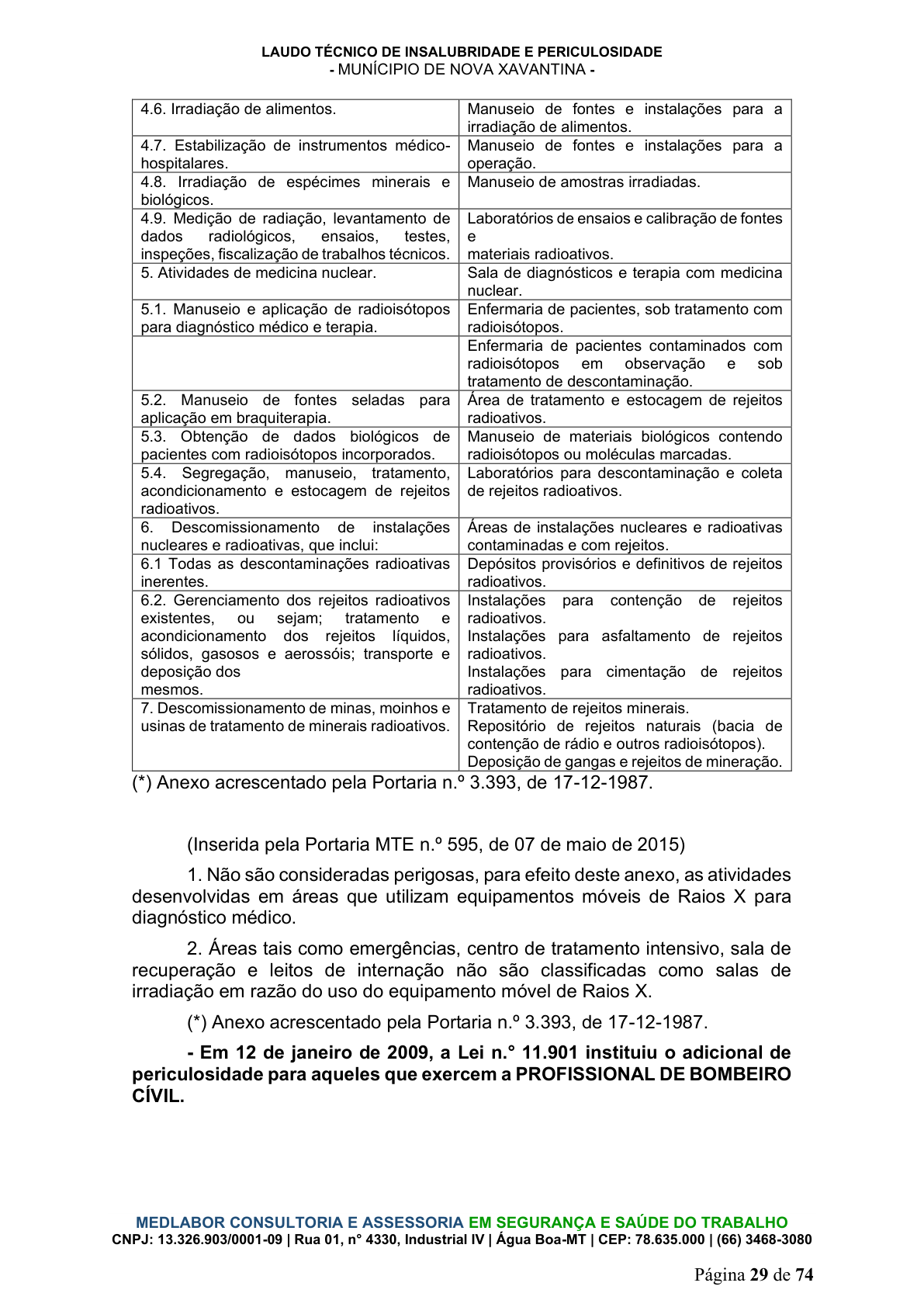 LAUDO TÉCNICO DE INSALUBRIDADE E PERICULOSIDADE
- MUNÍCIPIO DE NOVA XAVANTINA -

| 4.6. Irradiação de alimentos. | Manuseio de fontes e instalações para a irradiação de alimentos. |
|---|---|
| 4.7. Estabilização de instrumentos médico-hospitalares. | Manuseio de fontes e instalações para a operação. |
| 4.8. Irradiação de espécimes minerais e biológicos. | Manuseio de amostras irradiadas. |
| 4.9. Medição de radiação, levantamento de dados radiológicos, ensaios, testes, inspeções, fiscalização de trabalhos técnicos. | Laboratórios de ensaios e calibração de fontes e materiais radioativos. |
| 5. Atividades de medicina nuclear. | Sala de diagnósticos e terapia com medicina nuclear. |
| 5.1. Manuseio e aplicação de radioisótopos para diagnóstico médico e terapia. | Enfermaria de pacientes, sob tratamento com radioisótopos. |
| | Enfermaria de pacientes contaminados com radioisótopos em observação e sob tratamento de descontaminação. |
| 5.2. Manuseio de fontes seladas para aplicação em braquiterapia. | Área de tratamento e estocagem de rejeitos radioativos. |
| 5.3. Obtenção de dados biológicos de pacientes com radioisótopos incorporados. | Manuseio de materiais biológicos contendo radioisótopos ou moléculas marcadas. |
| 5.4. Segregação, manuseio, tratamento, acondicionamento e estocagem de rejeitos radioativos. | Laboratórios para descontaminação e coleta de rejeitos radioativos. |
| 6. Descomissionamento de instalações nucleares e radioativas, que inclui: | Áreas de instalações nucleares e radioativas contaminadas e com rejeitos. |
| 6.1 Todas as descontaminações radioativas inerentes. | Depósitos provisórios e definitivos de rejeitos radioativos. |
| 6.2. Gerenciamento dos rejeitos radioativos existentes, ou sejam; tratamento e acondicionamento dos rejeitos líquidos, sólidos, gasosos e aerossóis; transporte e deposição dos mesmos. | Instalações para contenção de rejeitos radioativos. Instalações para asfaltamento de rejeitos radioativos. Instalações para cimentação de rejeitos radioativos. |
| 7. Descomissionamento de minas, moinhos e usinas de tratamento de minerais radioativos. | Tratamento de rejeitos minerais. Repositório de rejeitos naturais (bacia de contenção de rádio e outros radioisótopos). Deposição de gangas e rejeitos de mineração. |

(*) Anexo acrescentado pela Portaria n.º 3.393, de 17-12-1987.

(Inserida pela Portaria MTE n.º 595, de 07 de maio de 2015)

1. Não são consideradas perigosas, para efeito deste anexo, as atividades desenvolvidas em áreas que utilizam equipamentos móveis de Raios X para diagnóstico médico.

2. Áreas tais como emergências, centro de tratamento intensivo, sala de recuperação e leitos de internação não são classificadas como salas de irradiação em razão do uso do equipamento móvel de Raios X.

(*) Anexo acrescentado pela Portaria n.º 3.393, de 17-12-1987.

- Em 12 de janeiro de 2009, a Lei n.° 11.901 instituiu o adicional de periculosidade para aqueles que exercem a PROFISSIONAL DE BOMBEIRO CÍVIL.

MEDLABOR CONSULTORIA E ASSESSORIA EM SEGURANÇA E SAÚDE DO TRABALHO
CNPJ: 13.326.903/0001-09 | Rua 01, n° 4330, Industrial IV | Água Boa-MT | CEP: 78.635.000 | (66) 3468-3080

Página 29 de 74